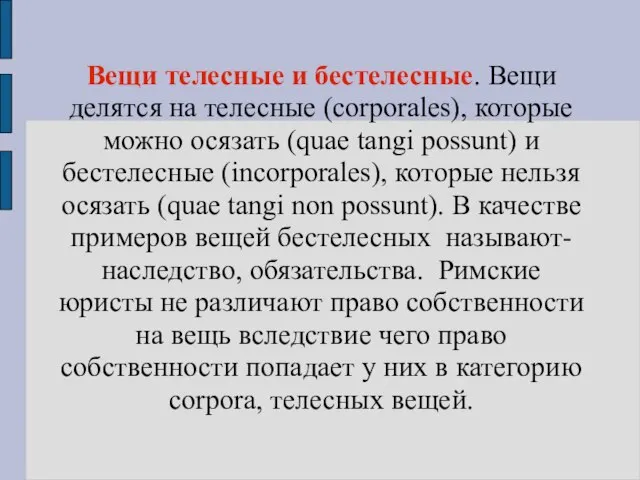 Вещи телесные и бестелесные. Вещи делятся на телесные (corporales), которые можно осязать (quae tangi possunt) и бестелесные (incorporales), которые нельзя осязать (quae tangi non possunt). В качестве примеров вещей бестелесных называют- наследство, обязательства. Римские юристы не различают право собственности на вещь вследствие чего право собственности попадает у них в категорию corpora, телесных вещей.